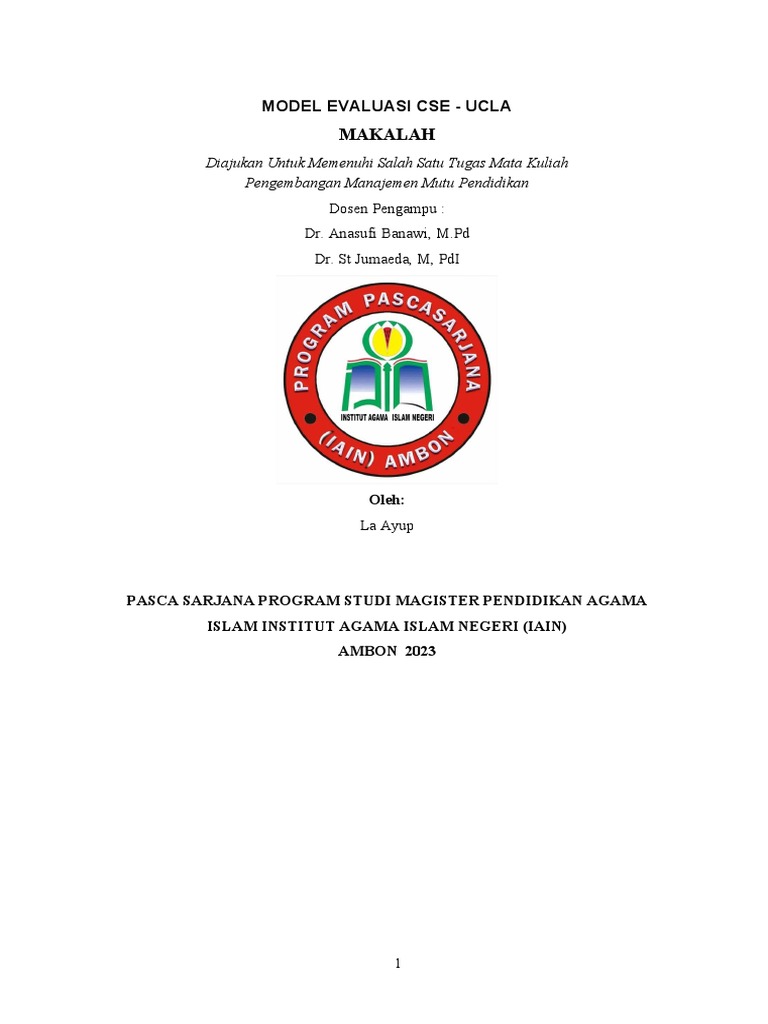 MODEL EVALUASI CSE - UCLA

MAKALAH

Diajukan Untuk Memenuhi Salah Satu Tugas Mata Kuliah Pengembangan Manajemen Mutu Pendidikan

Dosen Pengampu :

Dr. Anasufi Banawi, M.Pd

Dr. St Jumaeda, M, PdI

PROGRAM PASCASARJANA

INSTITUT AGAMA ISLAM NEGERI

(IAIN) AMBON

Oleh:

La Ayup

PASCA SARJANA PROGRAM STUDI MAGISTER PENDIDIKAN AGAMA ISLAM INSTITUT AGAMA ISLAM NEGERI (IAIN)

AMBON 2023

1